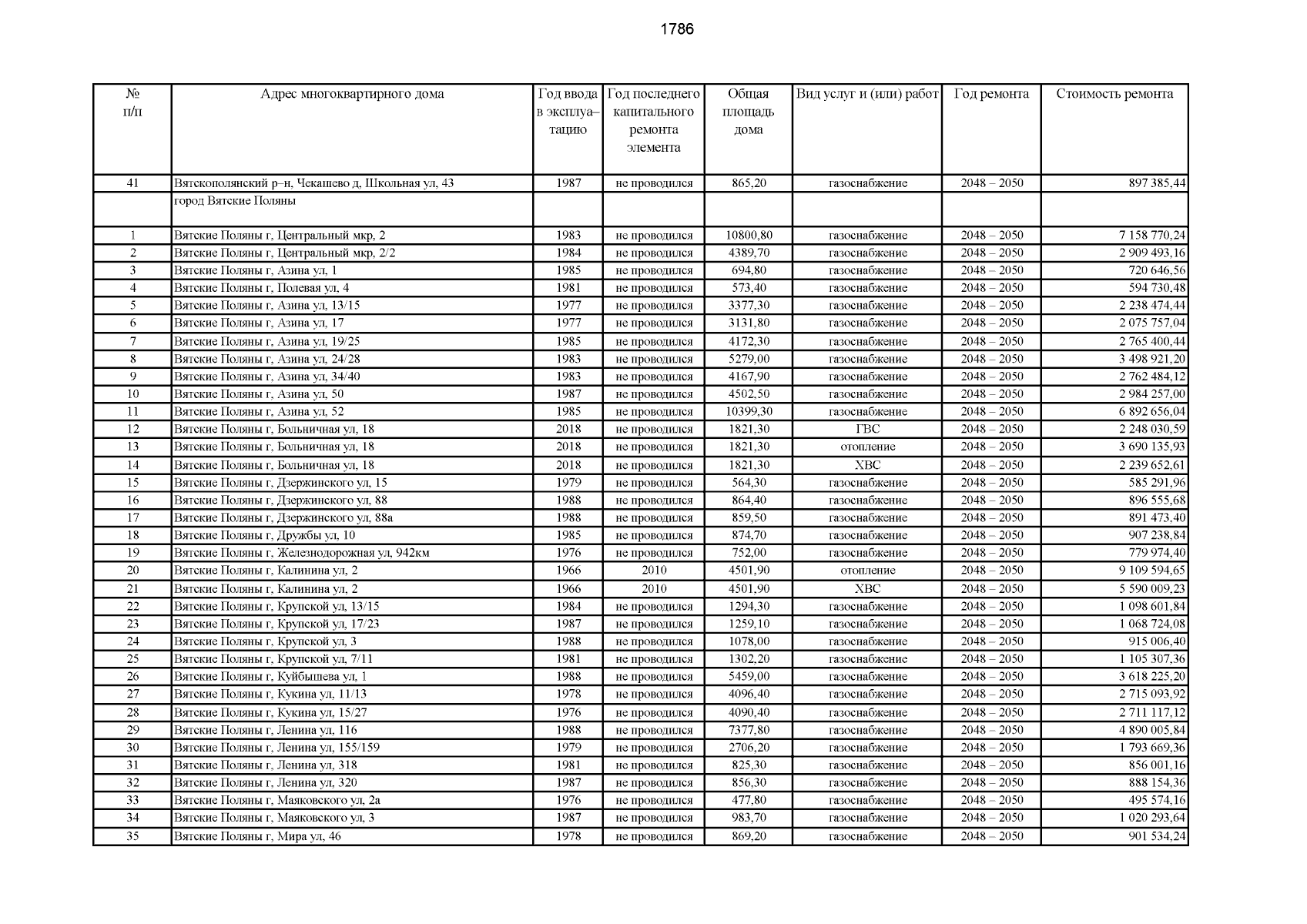 1786

| № п/п | Адрес многоквартирного дома | Год ввода в эксплуа–тацию | Год последнего капитального ремонта элемента | Общая площадь дома | Вид услуг и (или) работ | Год ремонта | Стоимость ремонта |
|---|---|---|---|---|---|---|---|
| 41 | Вятскополянский р–н, Чекашево д, Школьная ул, 43 | 1987 | не проводился | 865,20 | газоснабжение | 2048 – 2050 | 897 385,44 |
| | город Вятские Поляны | | | | | | |
| 1 | Вятские Поляны г, Центральный мкр, 2 | 1983 | не проводился | 10800,80 | газоснабжение | 2048 – 2050 | 7 158 770,24 |
| 2 | Вятские Поляны г, Центральный мкр, 2/2 | 1984 | не проводился | 4389,70 | газоснабжение | 2048 – 2050 | 2 909 493,16 |
| 3 | Вятские Поляны г, Азина ул, 1 | 1985 | не проводился | 694,80 | газоснабжение | 2048 – 2050 | 720 646,56 |
| 4 | Вятские Поляны г, Полевая ул, 4 | 1981 | не проводился | 573,40 | газоснабжение | 2048 – 2050 | 594 730,48 |
| 5 | Вятские Поляны г, Азина ул, 13/15 | 1977 | не проводился | 3377,30 | газоснабжение | 2048 – 2050 | 2 238 474,44 |
| 6 | Вятские Поляны г, Азина ул, 17 | 1977 | не проводился | 3131,80 | газоснабжение | 2048 – 2050 | 2 075 757,04 |
| 7 | Вятские Поляны г, Азина ул, 19/25 | 1985 | не проводился | 4172,30 | газоснабжение | 2048 – 2050 | 2 765 400,44 |
| 8 | Вятские Поляны г, Азина ул, 24/28 | 1983 | не проводился | 5279,00 | газоснабжение | 2048 – 2050 | 3 498 921,20 |
| 9 | Вятские Поляны г, Азина ул, 34/40 | 1983 | не проводился | 4167,90 | газоснабжение | 2048 – 2050 | 2 762 484,12 |
| 10 | Вятские Поляны г, Азина ул, 50 | 1987 | не проводился | 4502,50 | газоснабжение | 2048 – 2050 | 2 984 257,00 |
| 11 | Вятские Поляны г, Азина ул, 52 | 1985 | не проводился | 10399,30 | газоснабжение | 2048 – 2050 | 6 892 656,04 |
| 12 | Вятские Поляны г, Больничная ул, 18 | 2018 | не проводился | 1821,30 | ГВС | 2048 – 2050 | 2 248 030,59 |
| 13 | Вятские Поляны г, Больничная ул, 18 | 2018 | не проводился | 1821,30 | отопление | 2048 – 2050 | 3 690 135,93 |
| 14 | Вятские Поляны г, Больничная ул, 18 | 2018 | не проводился | 1821,30 | ХВС | 2048 – 2050 | 2 239 652,61 |
| 15 | Вятские Поляны г, Дзержинского ул, 15 | 1979 | не проводился | 564,30 | газоснабжение | 2048 – 2050 | 585 291,96 |
| 16 | Вятские Поляны г, Дзержинского ул, 88 | 1988 | не проводился | 864,40 | газоснабжение | 2048 – 2050 | 896 555,68 |
| 17 | Вятские Поляны г, Дзержинского ул, 88а | 1988 | не проводился | 859,50 | газоснабжение | 2048 – 2050 | 891 473,40 |
| 18 | Вятские Поляны г, Дружбы ул, 10 | 1985 | не проводился | 874,70 | газоснабжение | 2048 – 2050 | 907 238,84 |
| 19 | Вятские Поляны г, Железнодорожная ул, 942км | 1976 | не проводился | 752,00 | газоснабжение | 2048 – 2050 | 779 974,40 |
| 20 | Вятские Поляны г, Калинина ул, 2 | 1966 | 2010 | 4501,90 | отопление | 2048 – 2050 | 9 109 594,65 |
| 21 | Вятские Поляны г, Калинина ул, 2 | 1966 | 2010 | 4501,90 | ХВС | 2048 – 2050 | 5 590 009,23 |
| 22 | Вятские Поляны г, Крупской ул, 13/15 | 1984 | не проводился | 1294,30 | газоснабжение | 2048 – 2050 | 1 098 601,84 |
| 23 | Вятские Поляны г, Крупской ул, 17/23 | 1987 | не проводился | 1259,10 | газоснабжение | 2048 – 2050 | 1 068 724,08 |
| 24 | Вятские Поляны г, Крупской ул, 3 | 1988 | не проводился | 1078,00 | газоснабжение | 2048 – 2050 | 915 006,40 |
| 25 | Вятские Поляны г, Крупской ул, 7/11 | 1981 | не проводился | 1302,20 | газоснабжение | 2048 – 2050 | 1 105 307,36 |
| 26 | Вятские Поляны г, Куйбышева ул, 1 | 1988 | не проводился | 5459,00 | газоснабжение | 2048 – 2050 | 3 618 225,20 |
| 27 | Вятские Поляны г, Кукина ул, 11/13 | 1978 | не проводился | 4096,40 | газоснабжение | 2048 – 2050 | 2 715 093,92 |
| 28 | Вятские Поляны г, Кукина ул, 15/27 | 1976 | не проводился | 4090,40 | газоснабжение | 2048 – 2050 | 2 711 117,12 |
| 29 | Вятские Поляны г, Ленина ул, 116 | 1988 | не проводился | 7377,80 | газоснабжение | 2048 – 2050 | 4 890 005,84 |
| 30 | Вятские Поляны г, Ленина ул, 155/159 | 1979 | не проводился | 2706,20 | газоснабжение | 2048 – 2050 | 1 793 669,36 |
| 31 | Вятские Поляны г, Ленина ул, 318 | 1981 | не проводился | 825,30 | газоснабжение | 2048 – 2050 | 856 001,16 |
| 32 | Вятские Поляны г, Ленина ул, 320 | 1987 | не проводился | 856,30 | газоснабжение | 2048 – 2050 | 888 154,36 |
| 33 | Вятские Поляны г, Маяковского ул, 2а | 1976 | не проводился | 477,80 | газоснабжение | 2048 – 2050 | 495 574,16 |
| 34 | Вятские Поляны г, Маяковского ул, 3 | 1987 | не проводился | 983,70 | газоснабжение | 2048 – 2050 | 1 020 293,64 |
| 35 | Вятские Поляны г, Мира ул, 46 | 1978 | не проводился | 869,20 | газоснабжение | 2048 – 2050 | 901 534,24 |